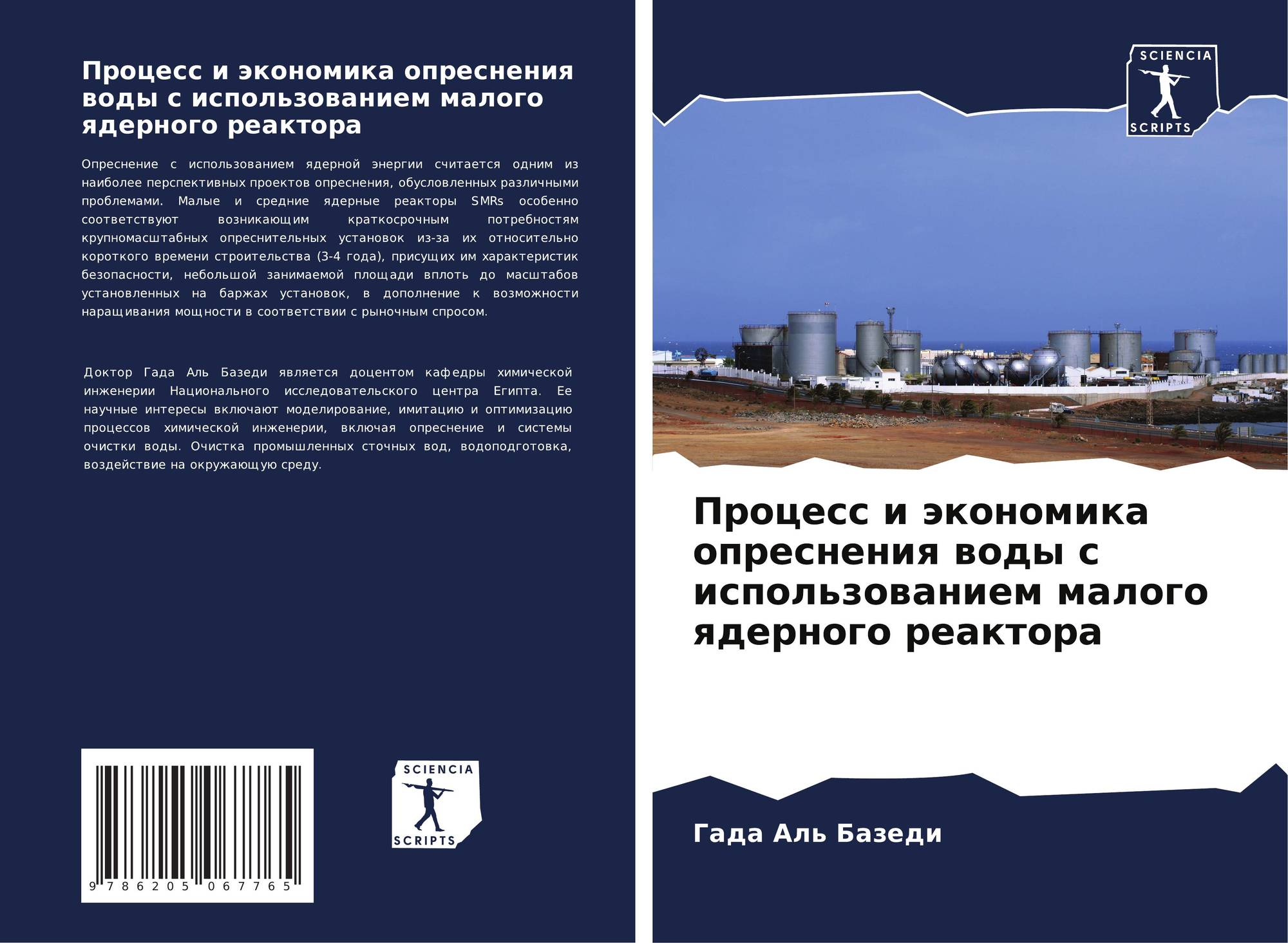 Процесс и экономика опреснения воды с использованием малого ядерного реактора

Опреснение с использованием ядерной энергии считается одним из наиболее перспективных проектов опреснения, обусловленных различными проблемами. Малые и средние ядерные реакторы SMRs особенно соответствуют возникающим краткосрочным потребностям крупномасштабных опреснительных установок из-за их относительно короткого времени строительства (3-4 года), присущих им характеристик безопасности, небольшой занимаемой площади вплоть до масштабов установленных на баржах установок, в дополнение к возможности наращивания мощности в соответствии с рыночным спросом.

Доктор Гада Аль Базеди является доцентом кафедры химической инженерии Национального исследовательского центра Египта. Ее научные интересы включают моделирование, имитацию и оптимизацию процессов химической инженерии, включая опреснение и системы очистки воды. Очистка промышленных сточных вод, водоподготовка, воздействие на окружающую среду.

9 786205 067765

SCIENCIA SCRIPTS

SCIENCIA SCRIPTS

Процесс и экономика опреснения воды с использованием малого ядерного реактора

Гада Аль Базеди